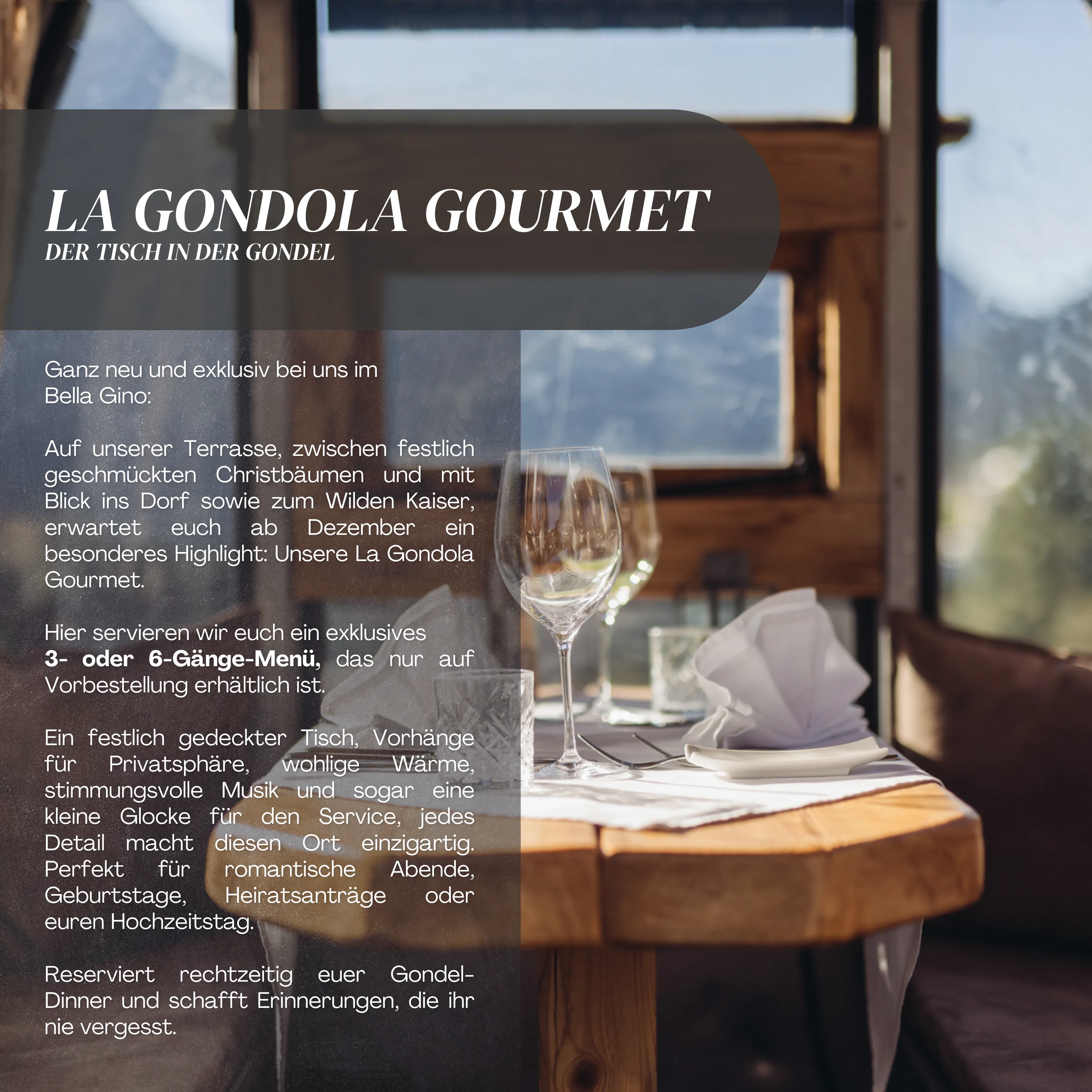 LA GONDOLA GOURMET
DER TISCH IN DER GONDEL

Ganz neu und exklusiv bei uns im Bella Gino:

Auf unserer Terrasse, zwischen festlich geschmückten Christbäumen und mit Blick ins Dorf sowie zum Wilden Kaiser, erwartet euch ab Dezember ein besonderes Highlight: Unsere La Gondola Gourmet.

Hier servieren wir euch ein exklusives 3- oder 6-Gänge-Menü, das nur auf Vorbestellung erhältlich ist.

Ein festlich gedeckter Tisch, Vorhänge für Privatsphäre, wohlige Wärme, stimmungsvolle Musik und sogar eine kleine Glocke für den Service, jedes Detail macht diesen Ort einzigartig. Perfekt für romantische Abende, Geburtstage, Heiratsanträge oder euren Hochzeitstag.

Reserviert rechtzeitig euer Gondel-Dinner und schafft Erinnerungen, die ihr nie vergesst.